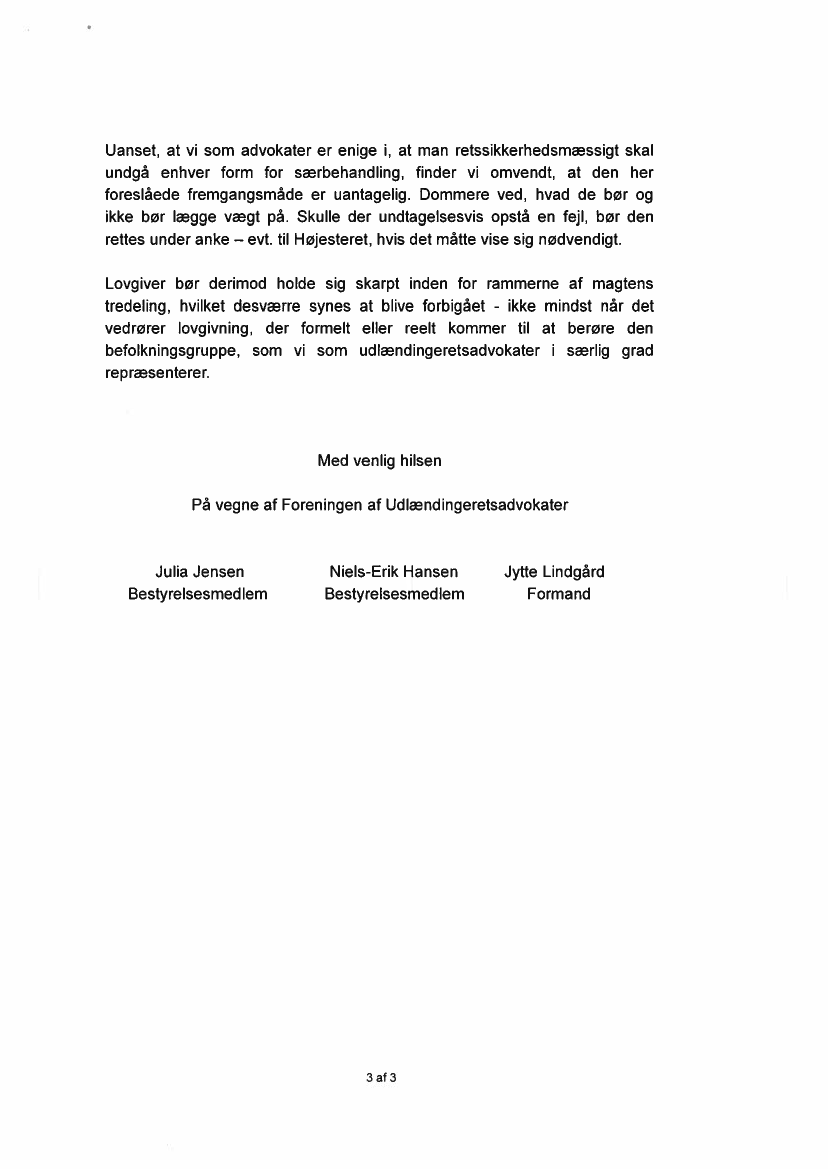 Uanset, at vi som advokater er enige i, at man retssikkerhedsmæssigt skal undgå enhver form for særbehandling, finder vi omvendt, at den her foreslåede fremgangsmåde er uantagelig. Dommere ved, hvad de bør og ikke bør lægge vægt på. Skulle der undtagelsesvis opstå en fejl, bør den rettes under anke – evt. til Højesteret, hvis det måtte vise sig nødvendigt.

Lovgiver bør derimod holde sig skarpt inden for rammerne af magtens tredeling, hvilket desværre synes at blive forbigået - ikke mindst når det vedrører lovgivning, der formelt eller reelt kommer til at berøre den befolkningsgruppe, som vi som udlændingeretsadvokater i særlig grad repræsenterer.

Med venlig hilsen

På vegne af Foreningen af Udlændingeretsadvokater

Julia Jensen
Bestyrelsesmedlem

Niels-Erik Hansen
Bestyrelsesmedlem

Jytte Lindgård
Formand

3 af 3